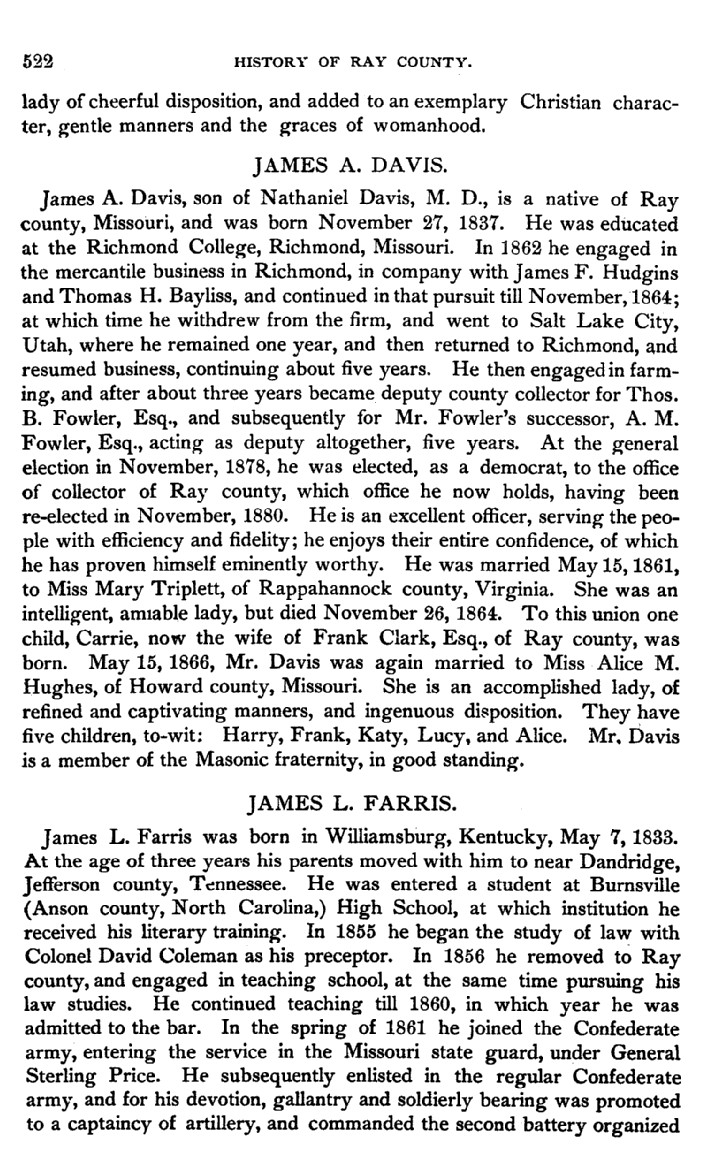 522 HISTORY OF RAY COUNTY.

lady of cheerful disposition, and added to an exemplary Christian character, gentle manners and the graces of womanhood.

JAMES A. DAVIS.

James A. Davis, son of Nathaniel Davis, M. D., is a native of Ray county, Missouri, and was born November 27, 1837. He was educated at the Richmond College, Richmond, Missouri. In 1862 he engaged in the mercantile business in Richmond, in company with James F. Hudgins and Thomas H. Bayliss, and continued in that pursuit till November, 1864; at which time he withdrew from the firm, and went to Salt Lake City, Utah, where he remained one year, and then returned to Richmond, and resumed business, continuing about five years. He then engaged in farming, and after about three years became deputy county collector for Thos. B. Fowler, Esq., and subsequently for Mr. Fowler's successor, A. M. Fowler, Esq., acting as deputy altogether, five years. At the general election in November, 1878, he was elected, as a democrat, to the office of collector of Ray county, which office he now holds, having been re-elected in November, 1880. He is an excellent officer, serving the people with efficiency and fidelity; he enjoys their entire confidence, of which he has proven himself eminently worthy. He was married May 15, 1861, to Miss Mary Triplett, of Rappahannock county, Virginia. She was an intelligent, amiable lady, but died November 26, 1864. To this union one child, Carrie, now the wife of Frank Clark, Esq., of Ray county, was born. May 15, 1866, Mr. Davis was again married to Miss Alice M. Hughes, of Howard county, Missouri. She is an accomplished lady, of refined and captivating manners, and ingenuous disposition. They have five children, to-wit: Harry, Frank, Katy, Lucy, and Alice. Mr. Davis is a member of the Masonic fraternity, in good standing.

JAMES L. FARRIS.

James L. Farris was born in Williamsburg, Kentucky, May 7, 1833. At the age of three years his parents moved with him to near Dandridge, Jefferson county, Tennessee. He was entered a student at Burnsville (Anson county, North Carolina,) High School, at which institution he received his literary training. In 1855 he began the study of law with Colonel David Coleman as his preceptor. In 1856 he removed to Ray county, and engaged in teaching school, at the same time pursuing his law studies. He continued teaching till 1860, in which year he was admitted to the bar. In the spring of 1861 he joined the Confederate army, entering the service in the Missouri state guard, under General Sterling Price. He subsequently enlisted in the regular Confederate army, and for his devotion, gallantry and soldierly bearing was promoted to a captaincy of artillery, and commanded the second battery organized